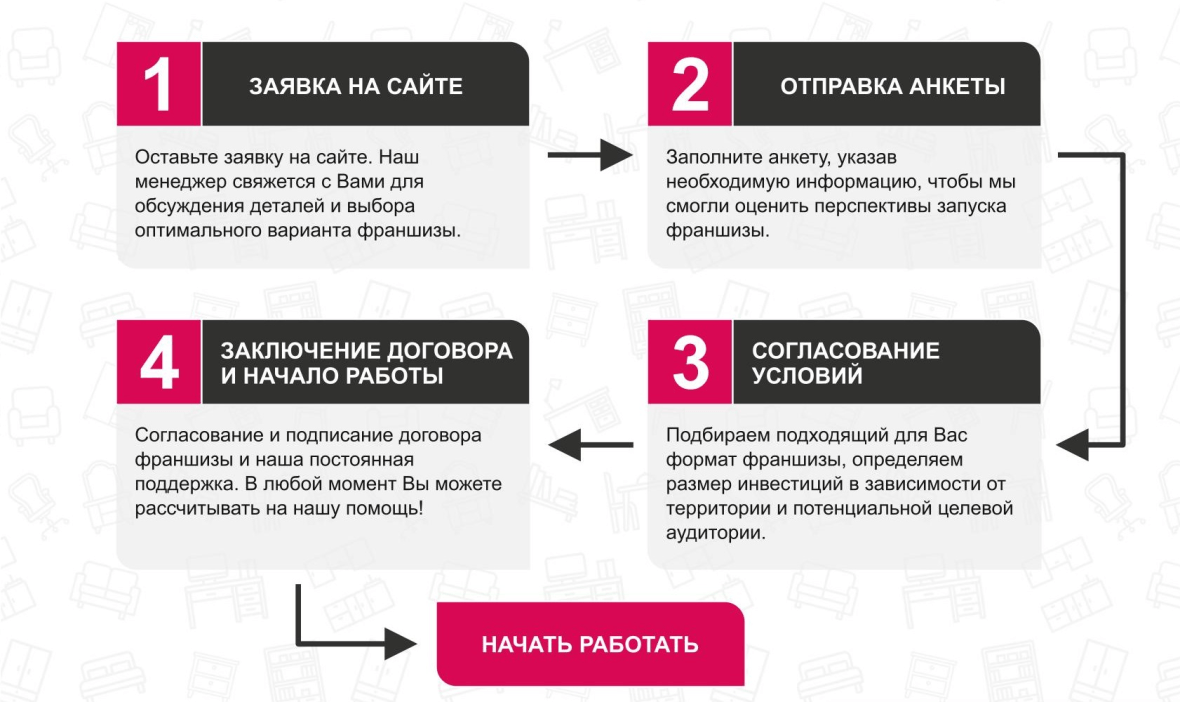 1 ЗАЯВКА НА САЙТЕ

Оставьте заявку на сайте. Наш менеджер свяжется с Вами для обсуждения деталей и выбора оптимального варианта франшизы.

2 ОТПРАВКА АНКЕТЫ

Заполните анкету, указав необходимую информацию, чтобы мы смогли оценить перспективы запуска франшизы.

3 СОГЛАСОВАНИЕ УСЛОВИЙ

Подбираем подходящий для Вас формат франшизы, определяем размер инвестиций в зависимости от территории и потенциальной целевой аудитории.

4 ЗАКЛЮЧЕНИЕ ДОГОВОРА И НАЧАЛО РАБОТЫ

Согласование и подписание договора франшизы и наша постоянная поддержка. В любой момент Вы можете рассчитывать на нашу помощь!

НАЧАТЬ РАБОТАТЬ